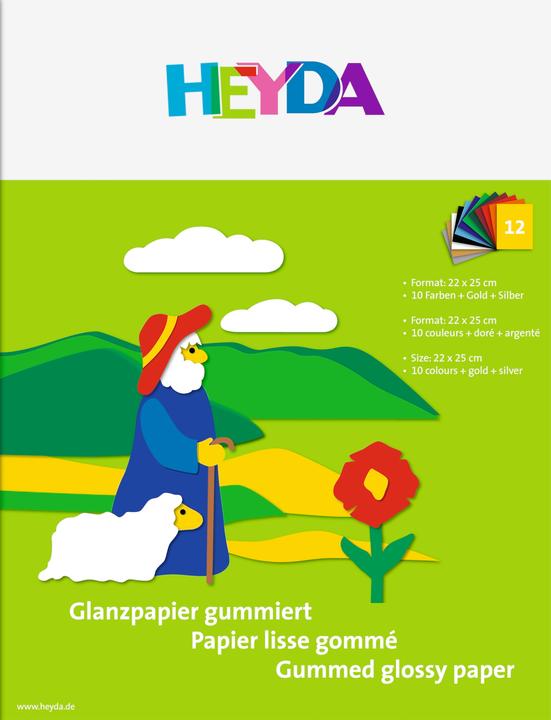 HEYDA

12

• Format: 22 x 25 cm
• 10 Farben + Gold + Silber

• Format: 22 x 25 cm
• 10 couleurs + doré + argenté

• Size: 22 x 25 cm
• 10 colours + gold + silver

Glanzpapier gummiert
Papier lisse gommé
Gummed glossy paper

www.heyda.de